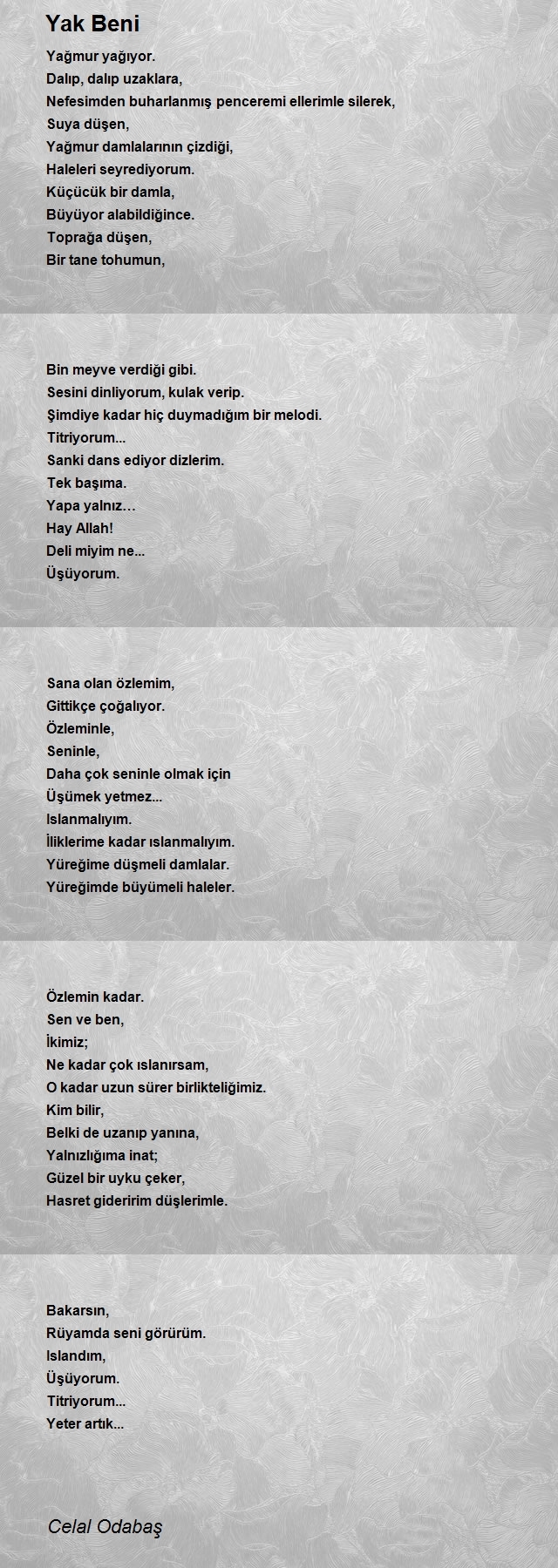 Yak Beni

Yağmur yağıyor.
Dalıp, dalıp uzaklara,
Nefesimden buharlanmış penceremi ellerimle silerek,
Suya düşen,
Yağmur damlalarının çizdiği,
Haleleri seyrediyorum.
Küçücük bir damla,
Büyüyor alabildiğince.
Toprağa düşen,
Bir tane tohumun,

Bin meyve verdiği gibi.
Sesini dinliyorum, kulak verip.
Şimdiye kadar hiç duymadığım bir melodi.
Titriyorum...
Sanki dans ediyor dizlerim.
Tek başıma.
Yapa yalnız…
Hay Allah!
Deli miyim ne...
Üşüyorum.

Sana olan özlemim,
Gittikçe çoğalıyor.
Özleminle,
Seninle,
Daha çok seninle olmak için
Üşümek yetmez...
Islanmalıyım.
İliklerime kadar ıslanmalıyım.
Yüreğime düşmeli damlalar.
Yüreğimde büyümeli haleler.

Özlemin kadar.
Sen ve ben,
İkimiz;
Ne kadar çok ıslanırsam,
O kadar uzun sürer birlikteliğimiz.
Kim bilir,
Belki de uzanıp yanına,
Yalnızlığıma inat;
Güzel bir uyku çeker,
Hasret gideririm düşlerimle.

Bakarsın,
Rüyamda seni görürüm.
Islandım,
Üşüyorum.
Titriyorum...
Yeter artık...

Celal Odabaş